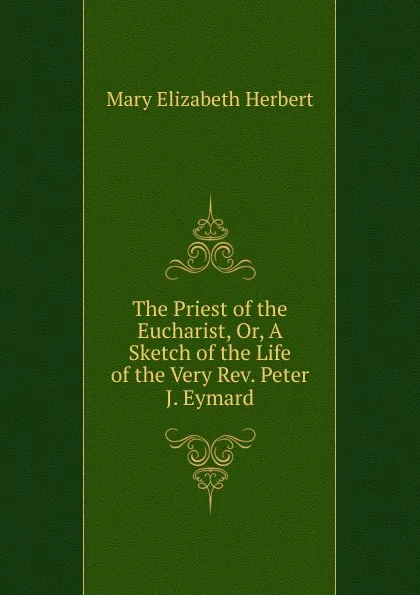 Mary Elizabeth Herbert

The Priest of the Eucharist, Or, A Sketch of the Life of the Very Rev. Peter J. Eymard